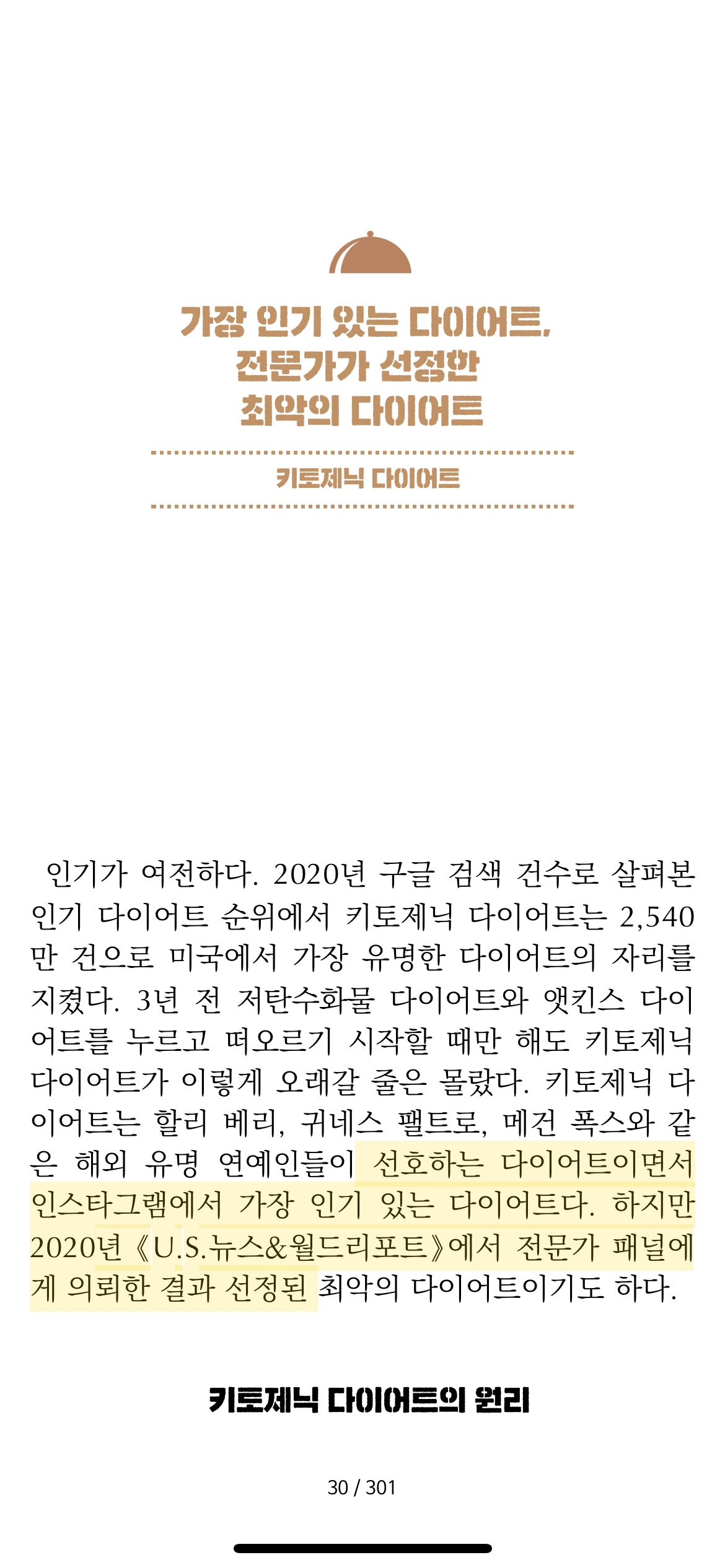 가장 인기 있는 다이어트,
전문가가 선정한
최악의 다이어트

키토제닉 다이어트

인기가 여전하다. 2020년 구글 검색 건수로 살펴본 인기 다이어트 순위에서 키토제닉 다이어트는 2,540만 건으로 미국에서 가장 유명한 다이어트의 자리를 지켰다. 3년 전 저탄수화물 다이어트와 앳킨스 다이어트를 누르고 떠오르기 시작할 때만 해도 키토제닉 다이어트가 이렇게 오래갈 줄은 몰랐다. 키토제닉 다이어트는 할리 베리, 귀네스 팰트로, 메건 폭스와 같은 해외 유명 연예인들이 선호하는 다이어트이면서 인스타그램에서 가장 인기 있는 다이어트다. 하지만 2020년 《U.S.뉴스&월드리포트》에서 전문가 패널에게 의뢰한 결과 선정된 최악의 다이어트이기도 하다.

키토제닉 다이어트의 원리

30 / 301